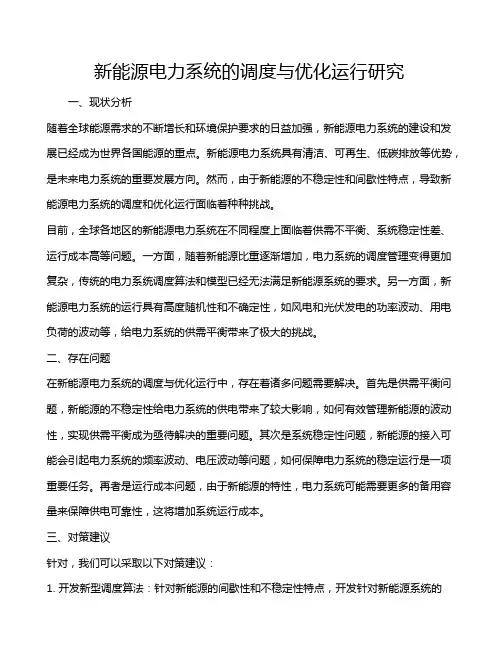 新能源电力系统的调度与优化运行研究

一、现状分析

随着全球能源需求的不断增长和环境保护要求的日益加强，新能源电力系统的建设和发展已经成为世界各国能源的重点。新能源电力系统具有清洁、可再生、低碳排放等优势，是未来电力系统的重要发展方向。然而，由于新能源的不稳定性和间歇性特点，导致新能源电力系统的调度和优化运行面临着种种挑战。

目前，全球各地区的新能源电力系统在不同程度上面临着供需不平衡、系统稳定性差、运行成本高等问题。一方面，随着新能源比重逐渐增加，电力系统的调度管理变得更加复杂，传统的电力系统调度算法和模型已经无法满足新能源系统的要求。另一方面，新能源电力系统的运行具有高度随机性和不确定性，如风电和光伏发电的功率波动、用电负荷的波动等，给电力系统的供需平衡带来了极大的挑战。

二、存在问题

在新能源电力系统的调度与优化运行中，存在着诸多问题需要解决。首先是供需平衡问题，新能源的不稳定性给电力系统的供电带来了较大影响，如何有效管理新能源的波动性，实现供需平衡成为亟待解决的重要问题。其次是系统稳定性问题，新能源的接入可能会引起电力系统的频率波动、电压波动等问题，如何保障电力系统的稳定运行是一项重要任务。再者是运行成本问题，由于新能源的特性，电力系统可能需要更多的备用容量来保障供电可靠性，这将增加系统运行成本。

三、对策建议

针对，我们可以采取以下对策建议：

1. 开发新型调度算法：针对新能源的间歇性和不稳定性特点，开发针对新能源系统的